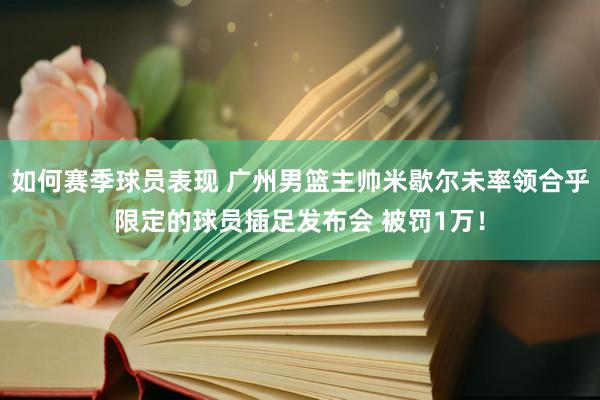 如何赛季球员表现 广州男篮主帅米歇尔未率领合乎限定的球员插足发布会 被罚1万！